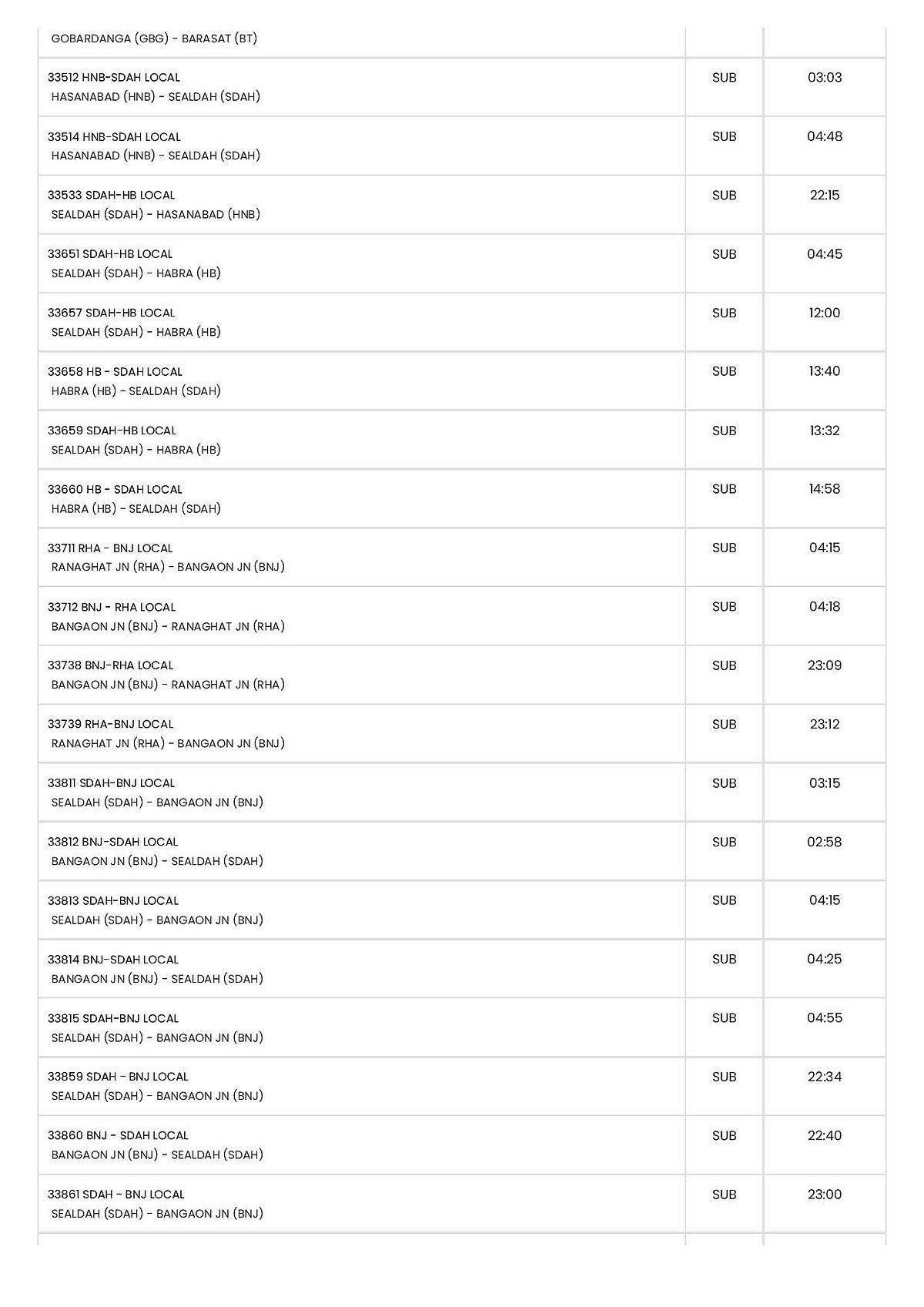 | | | |
|---|---|---|
| GOBARDANGA (GBG) - BARASAT (BT) | | |
| 33512 HNB-SDAH LOCAL HASANABAD (HNB) - SEALDAH (SDAH) | SUB | 03:03 |
| 33514 HNB-SDAH LOCAL HASANABAD (HNB) - SEALDAH (SDAH) | SUB | 04:48 |
| 33533 SDAH-HB LOCAL SEALDAH (SDAH) - HASANABAD (HNB) | SUB | 22:15 |
| 33651 SDAH-HB LOCAL SEALDAH (SDAH) - HABRA (HB) | SUB | 04:45 |
| 33657 SDAH-HB LOCAL SEALDAH (SDAH) - HABRA (HB) | SUB | 12:00 |
| 33658 HB - SDAH LOCAL HABRA (HB) - SEALDAH (SDAH) | SUB | 13:40 |
| 33659 SDAH-HB LOCAL SEALDAH (SDAH) - HABRA (HB) | SUB | 13:32 |
| 33660 HB - SDAH LOCAL HABRA (HB) - SEALDAH (SDAH) | SUB | 14:58 |
| 33711 RHA - BNJ LOCAL RANAGHAT JN (RHA) - BANGAON JN (BNJ) | SUB | 04:15 |
| 33712 BNJ - RHA LOCAL BANGAON JN (BNJ) - RANAGHAT JN (RHA) | SUB | 04:18 |
| 33738 BNJ-RHA LOCAL BANGAON JN (BNJ) - RANAGHAT JN (RHA) | SUB | 23:09 |
| 33739 RHA-BNJ LOCAL RANAGHAT JN (RHA) - BANGAON JN (BNJ) | SUB | 23:12 |
| 33811 SDAH-BNJ LOCAL SEALDAH (SDAH) - BANGAON JN (BNJ) | SUB | 03:15 |
| 33812 BNJ-SDAH LOCAL BANGAON JN (BNJ) - SEALDAH (SDAH) | SUB | 02:58 |
| 33813 SDAH-BNJ LOCAL SEALDAH (SDAH) - BANGAON JN (BNJ) | SUB | 04:15 |
| 33814 BNJ-SDAH LOCAL BANGAON JN (BNJ) - SEALDAH (SDAH) | SUB | 04:25 |
| 33815 SDAH-BNJ LOCAL SEALDAH (SDAH) - BANGAON JN (BNJ) | SUB | 04:55 |
| 33859 SDAH - BNJ LOCAL SEALDAH (SDAH) - BANGAON JN (BNJ) | SUB | 22:34 |
| 33860 BNJ - SDAH LOCAL BANGAON JN (BNJ) - SEALDAH (SDAH) | SUB | 22:40 |
| 33861 SDAH - BNJ LOCAL SEALDAH (SDAH) - BANGAON JN (BNJ) | SUB | 23:00 |